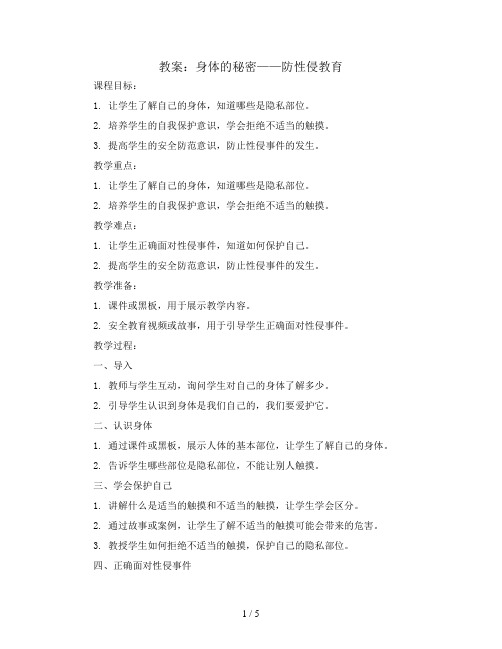 教案：身体的秘密——防性侵教育

课程目标：

1. 让学生了解自己的身体，知道哪些是隐私部位。

2. 培养学生的自我保护意识，学会拒绝不适当的触摸。

3. 提高学生的安全防范意识，防止性侵事件的发生。

教学重点：

1. 让学生了解自己的身体，知道哪些是隐私部位。

2. 培养学生的自我保护意识，学会拒绝不适当的触摸。

教学难点：

1. 让学生正确面对性侵事件，知道如何保护自己。

2. 提高学生的安全防范意识，防止性侵事件的发生。

教学准备：

1. 课件或黑板，用于展示教学内容。

2. 安全教育视频或故事，用于引导学生正确面对性侵事件。

教学过程：

一、导入

1. 教师与学生互动，询问学生对自己的身体了解多少。

2. 引导学生认识到身体是我们自己的，我们要爱护它。

二、认识身体

1. 通过课件或黑板，展示人体的基本部位，让学生了解自己的身体。

2. 告诉学生哪些部位是隐私部位，不能让别人触摸。

三、学会保护自己

1. 讲解什么是适当的触摸和不适当的触摸，让学生学会区分。

2. 通过故事或案例，让学生了解不适当的触摸可能会带来的危害。

3. 教授学生如何拒绝不适当的触摸，保护自己的隐私部位。

四、正确面对性侵事件

1 / 5